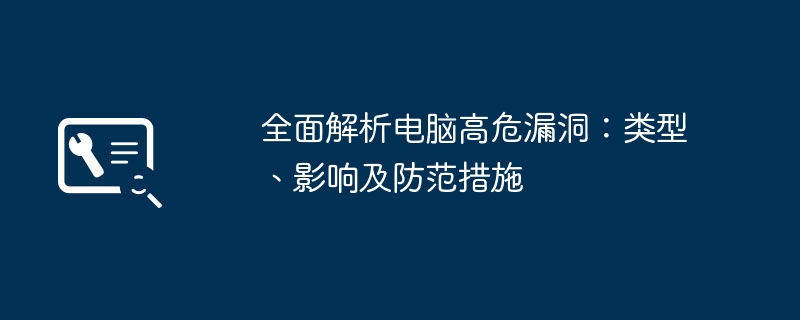 全面解析电脑高危漏洞：类型、影响及防范措施